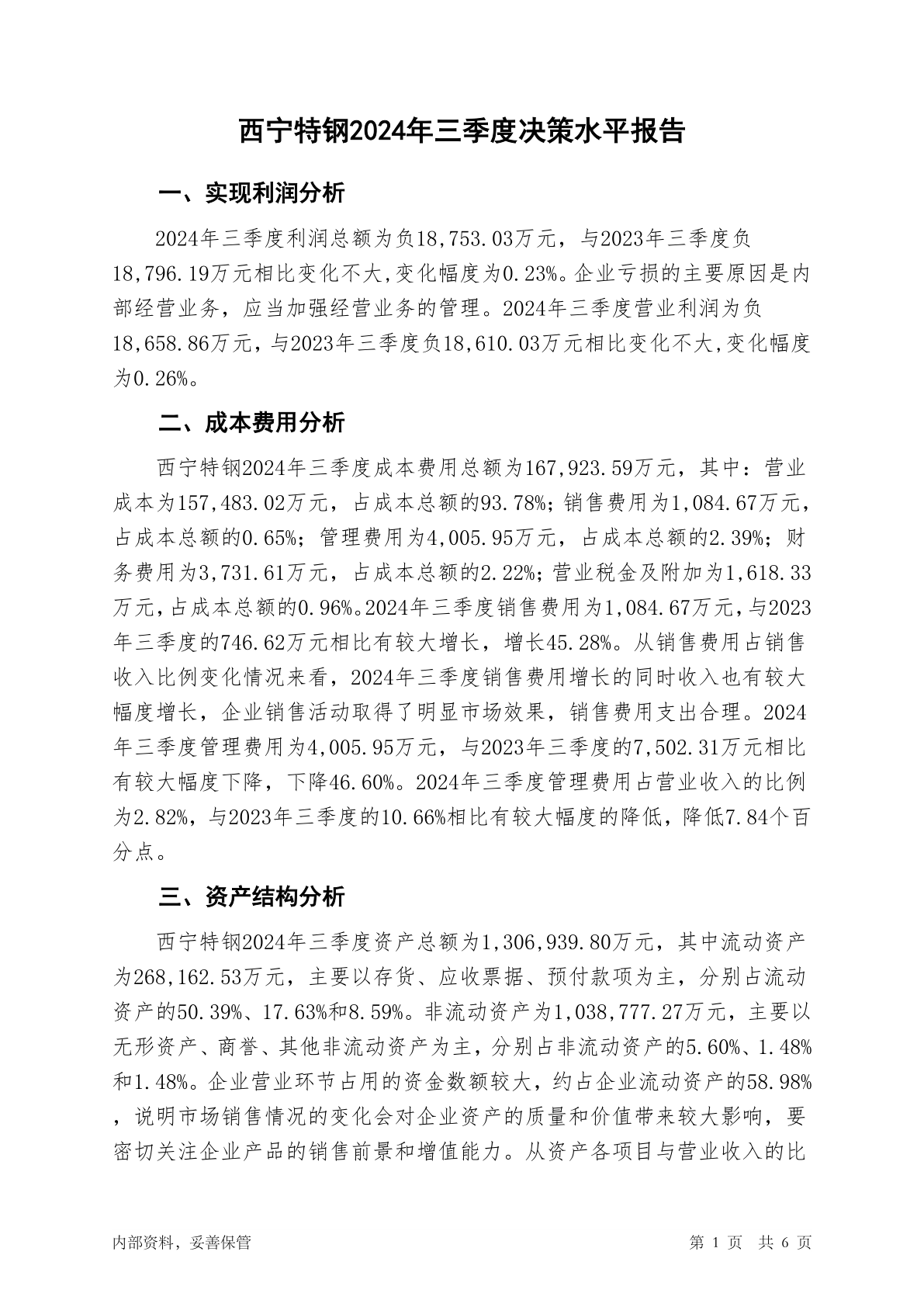 西宁特钢2024年三季度决策水平报告

一、实现利润分析

2024年三季度利润总额为负18,753.03万元，与2023年三季度负18,796.19万元相比变化不大,变化幅度为0.23%。企业亏损的主要原因是内部经营业务，应当加强经营业务的管理。2024年三季度营业利润为负18,658.86万元，与2023年三季度负18,610.03万元相比变化不大,变化幅度为0.26%。

二、成本费用分析

西宁特钢2024年三季度成本费用总额为167,923.59万元，其中：营业成本为157,483.02万元，占成本总额的93.78%;销售费用为1,084.67万元，占成本总额的0.65%；管理费用为4,005.95万元，占成本总额的2.39%；财务费用为3,731.61万元，占成本总额的2.22%;营业税金及附加为1,618.33万元,占成本总额的0.96%。2024年三季度销售费用为1,084.67万元,与2023年三季度的746.62万元相比有较大增长，增长45.28%。从销售费用占销售收入比例变化情况来看，2024年三季度销售费用增长的同时收入也有较大幅度增长，企业销售活动取得了明显市场效果，销售费用支出合理。2024年三季度管理费用为4,005.95万元，与2023年三季度的7,502.31万元相比有较大幅度下降，下降46.60%。2024年三季度管理费用占营业收入的比例为2.82%，与2023年三季度的10.66%相比有较大幅度的降低，降低7.84个百分点。

三、资产结构分析

西宁特钢2024年三季度资产总额为1,306,939.80万元，其中流动资产为268,162.53万元，主要以存货、应收票据、预付款项为主，分别占流动资产的50.39%、17.63%和8.59%。非流动资产为1,038,777.27万元，主要以无形资产、商誉、其他非流动资产为主，分别占非流动资产的5.60%、1.48%和1.48%。企业营业环节占用的资金数额较大，约占企业流动资产的58.98%，说明市场销售情况的变化会对企业资产的质量和价值带来较大影响，要密切关注企业产品的销售前景和增值能力。从资产各项目与营业收入的比

内部资料，妥善保管

第 1 页　共 6 页